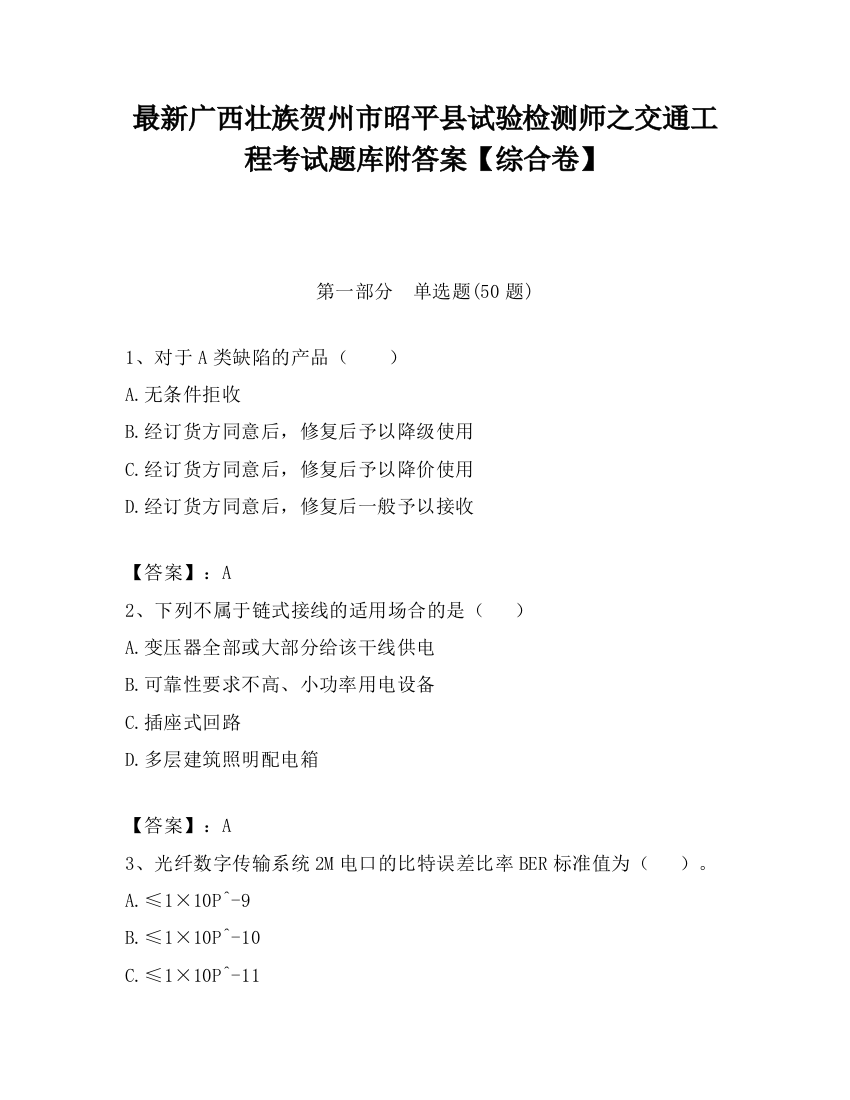 最新广西壮族贺州市昭平县试验检测师之交通工程考试题库附答案【综合卷】

第一部分　单选题(50 题)

1、对于 A 类缺陷的产品（　　）

A.无条件拒收

B.经订货方同意后，修复后予以降级使用

C.经订货方同意后，修复后予以降价使用

D.经订货方同意后，修复后一般予以接收

【答案】：A

2、下列不属于链式接线的适用场合的是（　　）

A.变压器全部或大部分给该干线供电

B.可靠性要求不高、小功率用电设备

C.插座式回路

D.多层建筑照明配电箱

【答案】：A

3、光纤数字传输系统 2M 电口的比特误差比率 BER 标准值为（　　）。

A.≤1×10P^-9

B.≤1×10P^-10

C.≤1×10P^-11